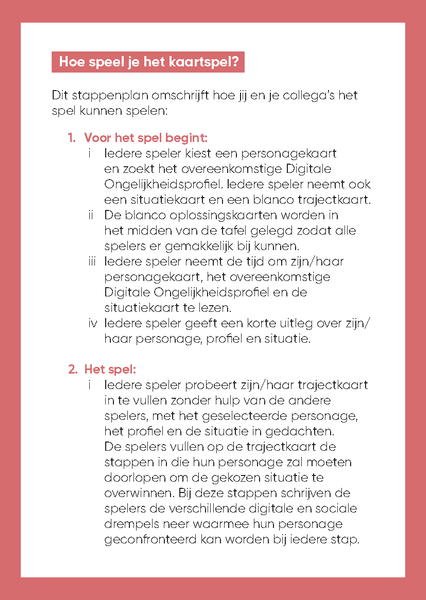 Hoe speel je het kaartspel?

Dit stappenplan omschrijft hoe jij en je collega's het spel kunnen spelen:

1. Voor het spel begint:
i Iedere speler kiest een personagekaart en zoekt het overeenkomstige Digitale Ongelijkheidsprofiel. Iedere speler neemt ook een situatiekaart en een blanco trajectkaart.
ii De blanco oplossingskaarten worden in het midden van de tafel gelegd zodat alle spelers er gemakkelijk bij kunnen.
iii Iedere speler neemt de tijd om zijn/haar personagekaart, het overeenkomstige Digitale Ongelijkheidsprofiel en de situatiekaart te lezen.
iv Iedere speler geeft een korte uitleg over zijn/haar personage, profiel en situatie.

2. Het spel:
i Iedere speler probeert zijn/haar trajectkaart in te vullen zonder hulp van de andere spelers, met het geselecteerde personage, het profiel en de situatie in gedachten. De spelers vullen op de trajectkaart de stappen in die hun personage zal moeten doorlopen om de gekozen situatie te overwinnen. Bij deze stappen schrijven de spelers de verschillende digitale en sociale drempels neer waarmee hun personage geconfronteerd kan worden bij iedere stap.